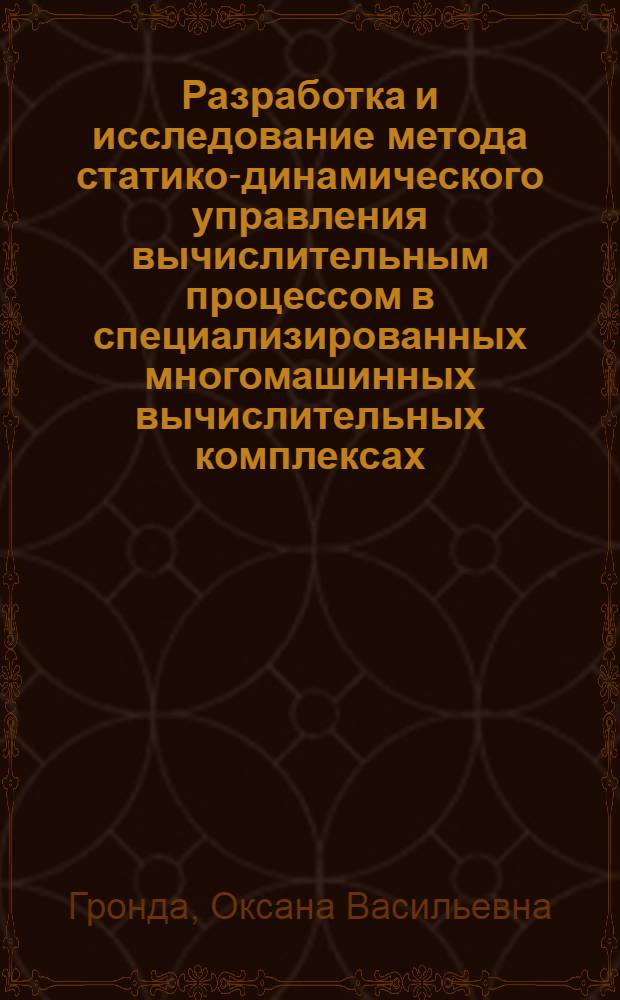 Разработка и исследование метода статико-динамического управления вычислительным процессом в специализированных многомашинных вычислительных комплексах

Гронда, Оксана Васильевна